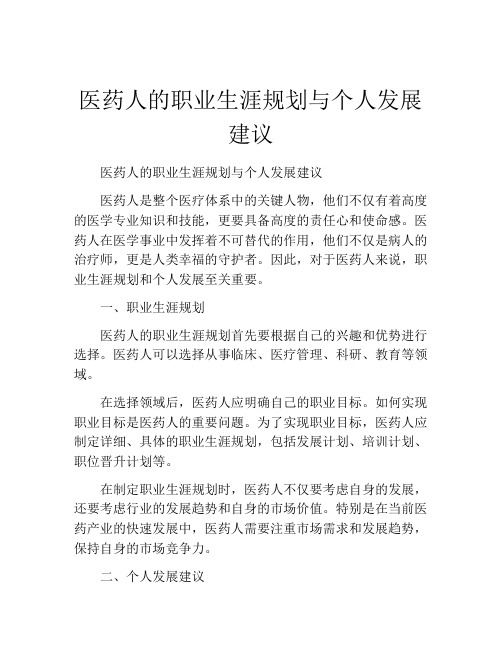 医药人的职业生涯规划与个人发展建议

医药人的职业生涯规划与个人发展建议

医药人是整个医疗体系中的关键人物，他们不仅有着高度的医学专业知识和技能，更要具备高度的责任心和使命感。医药人在医学事业中发挥着不可替代的作用，他们不仅是病人的治疗师，更是人类幸福的守护者。因此，对于医药人来说，职业生涯规划和个人发展至关重要。

一、职业生涯规划

医药人的职业生涯规划首先要根据自己的兴趣和优势进行选择。医药人可以选择从事临床、医疗管理、科研、教育等领域。

在选择领域后，医药人应明确自己的职业目标。如何实现职业目标是医药人的重要问题。为了实现职业目标，医药人应制定详细、具体的职业生涯规划，包括发展计划、培训计划、职位晋升计划等。

在制定职业生涯规划时，医药人不仅要考虑自身的发展，还要考虑行业的发展趋势和自身的市场价值。特别是在当前医药产业的快速发展中，医药人需要注重市场需求和发展趋势，保持自身的市场竞争力。

二、个人发展建议